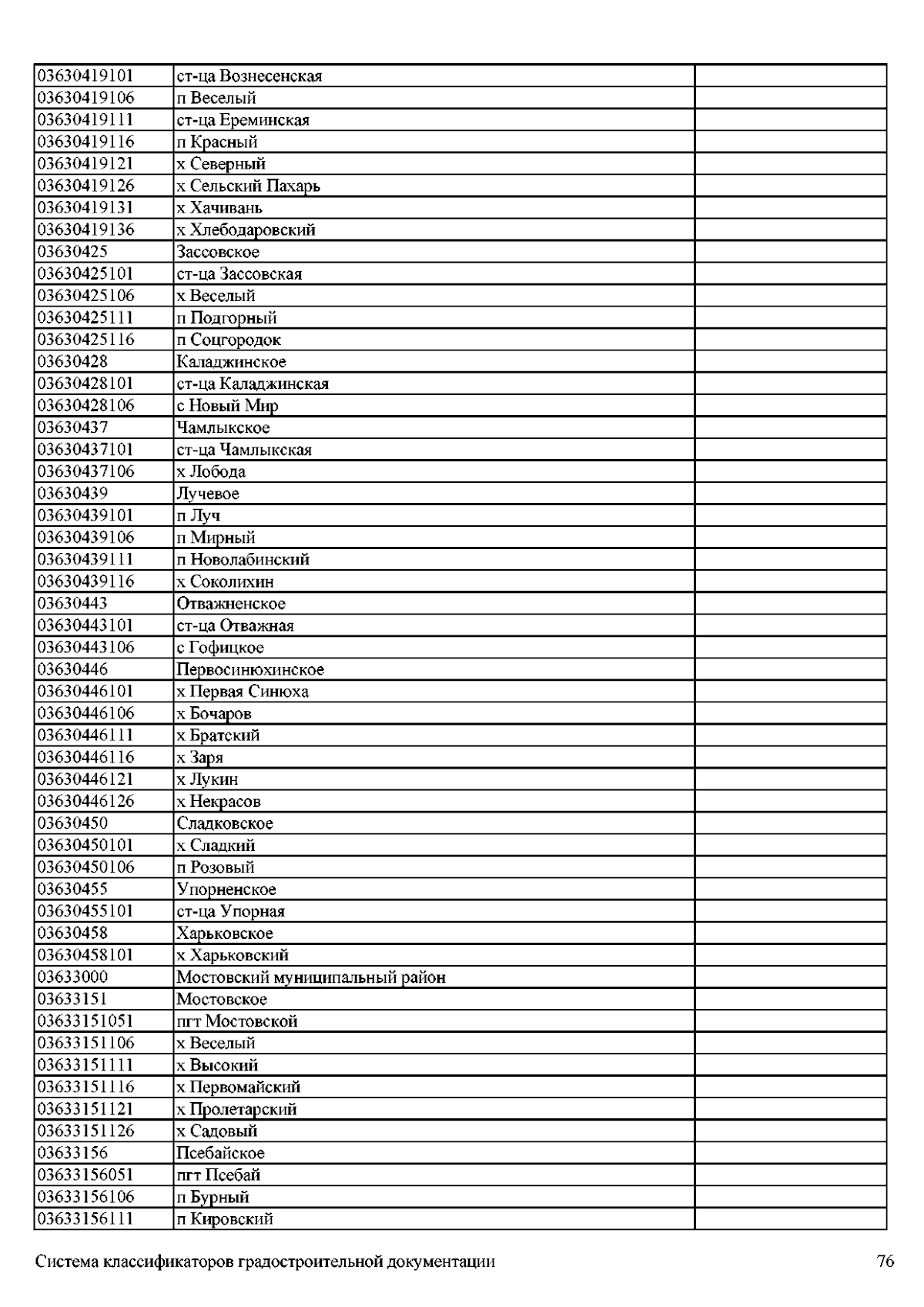 | | | |
|---|---|---|
| 03630419101 | ст-ца Вознесенская | |
| 03630419106 | п Веселый | |
| 03630419111 | ст-ца Ереминская | |
| 03630419116 | п Красный | |
| 03630419121 | х Северный | |
| 03630419126 | х Сельский Пахарь | |
| 03630419131 | х Хачивань | |
| 03630419136 | х Хлебодаровский | |
| 03630425 | Зассовское | |
| 03630425101 | ст-ца Зассовская | |
| 03630425106 | х Веселый | |
| 03630425111 | п Подгорный | |
| 03630425116 | п Соцгородок | |
| 03630428 | Каладжинское | |
| 03630428101 | ст-ца Каладжинская | |
| 03630428106 | с Новый Мир | |
| 03630437 | Чамлыкское | |
| 03630437101 | ст-ца Чамлыкская | |
| 03630437106 | х Лобода | |
| 03630439 | Лучевое | |
| 03630439101 | п Луч | |
| 03630439106 | п Мирный | |
| 03630439111 | п Новолабинский | |
| 03630439116 | х Соколихин | |
| 03630443 | Отважненское | |
| 03630443101 | ст-ца Отважная | |
| 03630443106 | с Гофицкое | |
| 03630446 | Первосинюхинское | |
| 03630446101 | х Первая Синюха | |
| 03630446106 | х Бочаров | |
| 03630446111 | х Братский | |
| 03630446116 | х Заря | |
| 03630446121 | х Лукин | |
| 03630446126 | х Некрасов | |
| 03630450 | Сладковское | |
| 03630450101 | х Сладкий | |
| 03630450106 | п Розовый | |
| 03630455 | Упорненское | |
| 03630455101 | ст-ца Упорная | |
| 03630458 | Харьковское | |
| 03630458101 | х Харьковский | |
| 03633000 | Мостовский муниципальный район | |
| 03633151 | Мостовское | |
| 03633151051 | пгт Мостовской | |
| 03633151106 | х Веселый | |
| 03633151111 | х Высокий | |
| 03633151116 | х Первомайский | |
| 03633151121 | х Пролетарский | |
| 03633151126 | х Садовый | |
| 03633156 | Псебайское | |
| 03633156051 | пгт Псебай | |
| 03633156106 | п Бурный | |
| 03633156111 | п Кировский | |

Система классификаторов градостроительной документации 76